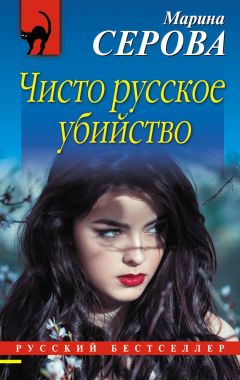 Марина
СЕРОВА

Чисто русское убийство

РУССКИЙ БЕСТСЕЛЛЕР